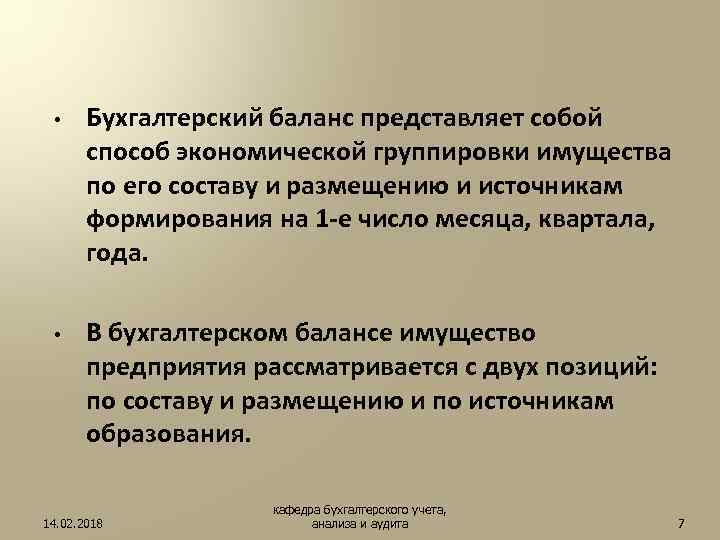 • Бухгалтерский баланс представляет собой способ экономической группировки имущества по его составу и размещению и источникам формирования на 1-е число месяца, квартала, года.

• В бухгалтерском балансе имущество предприятия рассматривается с двух позиций: по составу и размещению и по источникам образования.

14.02.2018

кафедра бухгалтерского учета, анализа и аудита

7